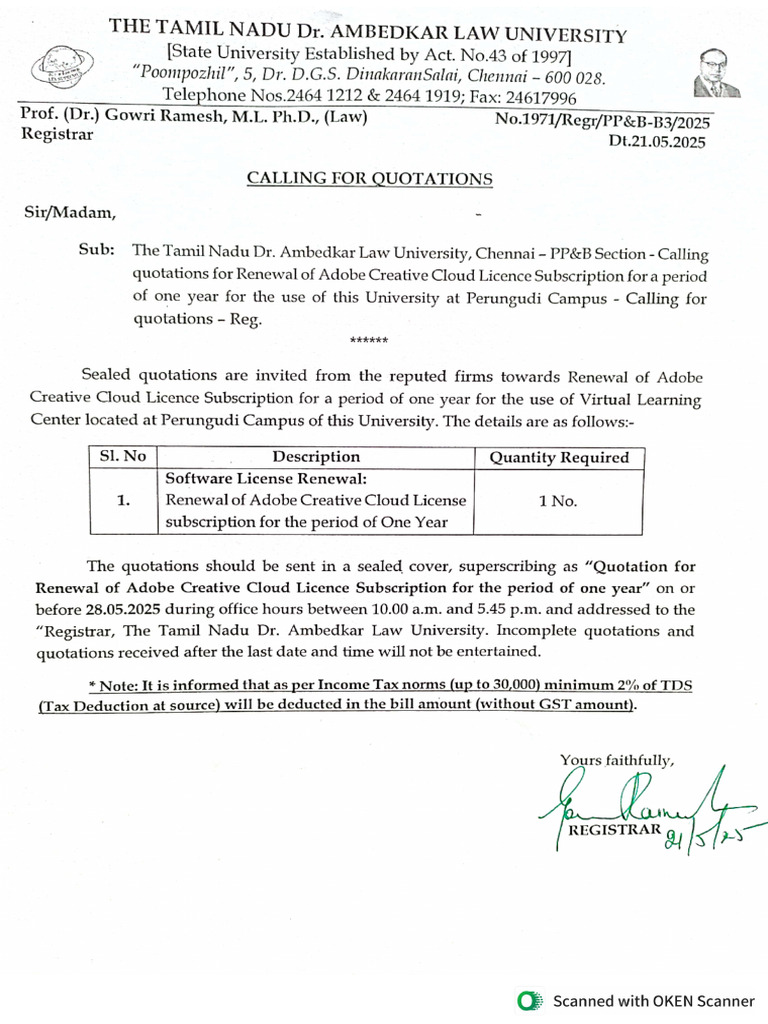 THE TAMIL NADU Dr. AMBEDKAR LAW UNIVERSITY
[State University Established by Act. No.43 of 1997]
"Poompozhil", 5, Dr. D.G.S. DinakaranSalai, Chennai – 600 028.
Telephone Nos.2464 1212 & 2464 1919; Fax: 24617996

Prof. (Dr.) Gowri Ramesh, M.L. Ph.D., (Law)
Registrar

No.1971/Regr/PP&B-B3/2025
Dt.21.05.2025

CALLING FOR QUOTATIONS

Sir/Madam,

Sub: The Tamil Nadu Dr. Ambedkar Law University, Chennai – PP&B Section - Calling quotations for Renewal of Adobe Creative Cloud Licence Subscription for a period of one year for the use of this University at Perungudi Campus - Calling for quotations – Reg.

******

Sealed quotations are invited from the reputed firms towards Renewal of Adobe Creative Cloud Licence Subscription for a period of one year for the use of Virtual Learning Center located at Perungudi Campus of this University. The details are as follows:-

| Sl. No | Description | Quantity Required |
|---|---|---|
| 1. | Software License Renewal: Renewal of Adobe Creative Cloud License subscription for the period of One Year | 1 No. |

The quotations should be sent in a sealed cover, superscribing as "Quotation for Renewal of Adobe Creative Cloud Licence Subscription for the period of one year" on or before 28.05.2025 during office hours between 10.00 a.m. and 5.45 p.m. and addressed to the "Registrar, The Tamil Nadu Dr. Ambedkar Law University. Incomplete quotations and quotations received after the last date and time will not be entertained.

* Note: It is informed that as per Income Tax norms (up to 30,000) minimum 2% of TDS (Tax Deduction at source) will be deducted in the bill amount (without GST amount).

Yours faithfully,

REGISTRAR 21/5/25

Scanned with OKEN Scanner